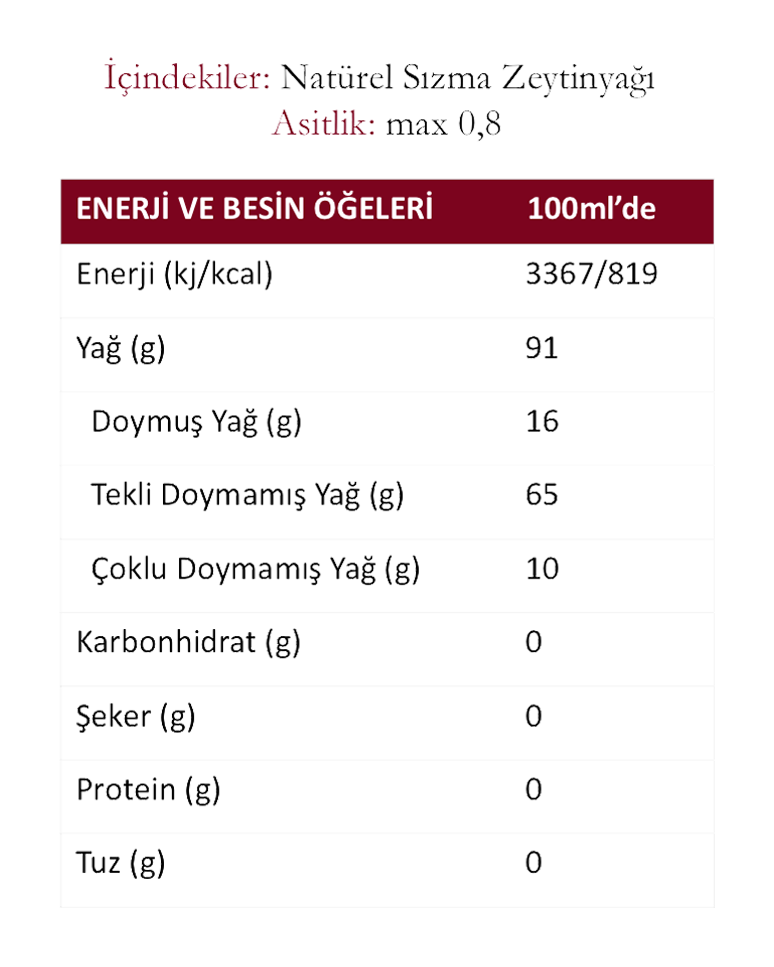 İçindekiler: Natürel Sızma Zeytinyağı
Asitlik: max 0,8

| ENERJİ VE BESİN ÖĞELERİ | 100ml'de |
|---|---|
| Enerji (kj/kcal) | 3367/819 |
| Yağ (g) | 91 |
| Doymuş Yağ (g) | 16 |
| Tekli Doymamış Yağ (g) | 65 |
| Çoklu Doymamış Yağ (g) | 10 |
| Karbonhidrat (g) | 0 |
| Şeker (g) | 0 |
| Protein (g) | 0 |
| Tuz (g) | 0 |